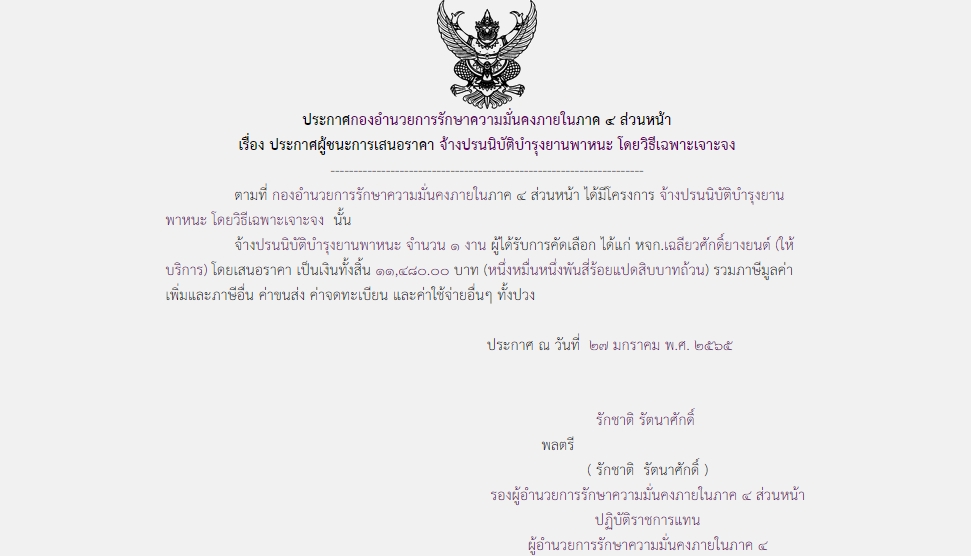 ประกาศกองอำนวยการรักษาความมั่นคงภายในภาค ๔ ส่วนหน้า
เรื่อง ประกาศผู้ชนะการเสนอราคา จ้างปรนนิบัติบำรุงยานพาหนะ โดยวิธีเฉพาะเจาะจง

--------------------------------------------------------------------

ตามที่ กองอำนวยการรักษาความมั่นคงภายในภาค ๔ ส่วนหน้า ได้มีโครงการ จ้างปรนนิบัติบำรุงยานพาหนะ โดยวิธีเฉพาะเจาะจง นั้น

จ้างปรนนิบัติบำรุงยานพาหนะ จำนวน ๑ งาน ผู้ได้รับการคัดเลือก ได้แก่ หจก.เฉลียวศักดิ์ยางยนต์ (ให้บริการ) โดยเสนอราคา เป็นเงินทั้งสิ้น ๑๑,๔๘๐.๐๐ บาท (หนึ่งหมื่นหนึ่งพันสี่ร้อยแปดสิบบาทถ้วน) รวมภาษีมูลค่าเพิ่มและภาษีอื่น ค่าขนส่ง ค่าจดทะเบียน และค่าใช้จ่ายอื่นๆ ทั้งปวง

ประกาศ ณ วันที่ ๒๗ มกราคม พ.ศ. ๒๕๖๕

รักชาติ รัตนาศักดิ์
พลตรี
( รักชาติ รัตนาศักดิ์ )
รองผู้อำนวยการรักษาความมั่นคงภายในภาค ๔ ส่วนหน้า
ปฏิบัติราชการแทน
ผู้อำนวยการรักษาความมั่นคงภายในภาค ๔